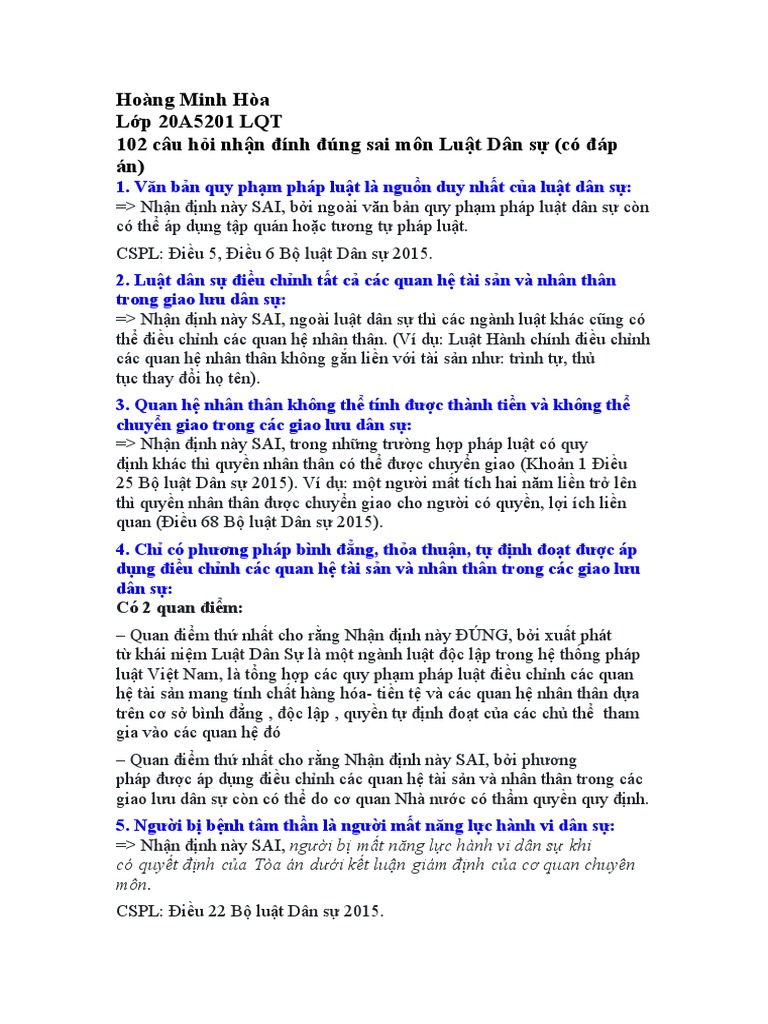 Hoàng Minh Hòa
Lớp 20A5201 LQT
102 câu hỏi nhận đính đúng sai môn Luật Dân sự (có đáp án)

1. Văn bản quy phạm pháp luật là nguồn duy nhất của luật dân sự:
=> Nhận định này SAI, bởi ngoài văn bản quy phạm pháp luật dân sự còn có thể áp dụng tập quán hoặc tương tự pháp luật.

CSPL: Điều 5, Điều 6 Bộ luật Dân sự 2015.

2. Luật dân sự điều chỉnh tất cả các quan hệ tài sản và nhân thân trong giao lưu dân sự:
=> Nhận định này SAI, ngoài luật dân sự thì các ngành luật khác cũng có thể điều chỉnh các quan hệ nhân thân. (Ví dụ: Luật Hành chính điều chỉnh các quan hệ nhân thân không gắn liền với tài sản như: trình tự, thủ tục thay đổi họ tên).

3. Quan hệ nhân thân không thể tính được thành tiền và không thể chuyển giao trong các giao lưu dân sự:
=> Nhận định này SAI, trong những trường hợp pháp luật có quy định khác thì quyền nhân thân có thể được chuyển giao (Khoản 1 Điều 25 Bộ luật Dân sự 2015). Ví dụ: một người mất tích hai năm liền trở lên thì quyền nhân thân được chuyển giao cho người có quyền, lợi ích liên quan (Điều 68 Bộ luật Dân sự 2015).

4. Chỉ có phương pháp bình đẳng, thỏa thuận, tự định đoạt được áp dụng điều chỉnh các quan hệ tài sản và nhân thân trong các giao lưu dân sự:
Có 2 quan điểm:

– Quan điểm thứ nhất cho rằng Nhận định này ĐÚNG, bởi xuất phát từ khái niệm Luật Dân Sự là một ngành luật độc lập trong hệ thống pháp luật Việt Nam, là tổng hợp các quy phạm pháp luật điều chỉnh các quan hệ tài sản mang tính chất hàng hóa- tiền tệ và các quan hệ nhân thân dựa trên cơ sở bình đẳng , độc lập , quyền tự định đoạt của các chủ thể tham gia vào các quan hệ đó

– Quan điểm thứ nhất cho rằng Nhận định này SAI, bởi phương pháp được áp dụng điều chỉnh các quan hệ tài sản và nhân thân trong các giao lưu dân sự còn có thể do cơ quan Nhà nước có thẩm quyền quy định.

5. Người bị bệnh tâm thần là người mất năng lực hành vi dân sự:
=> Nhận định này SAI, người bị mất năng lực hành vi dân sự khi có quyết định của Tòa án dưới kết luận giám định của cơ quan chuyên môn.

CSPL: Điều 22 Bộ luật Dân sự 2015.